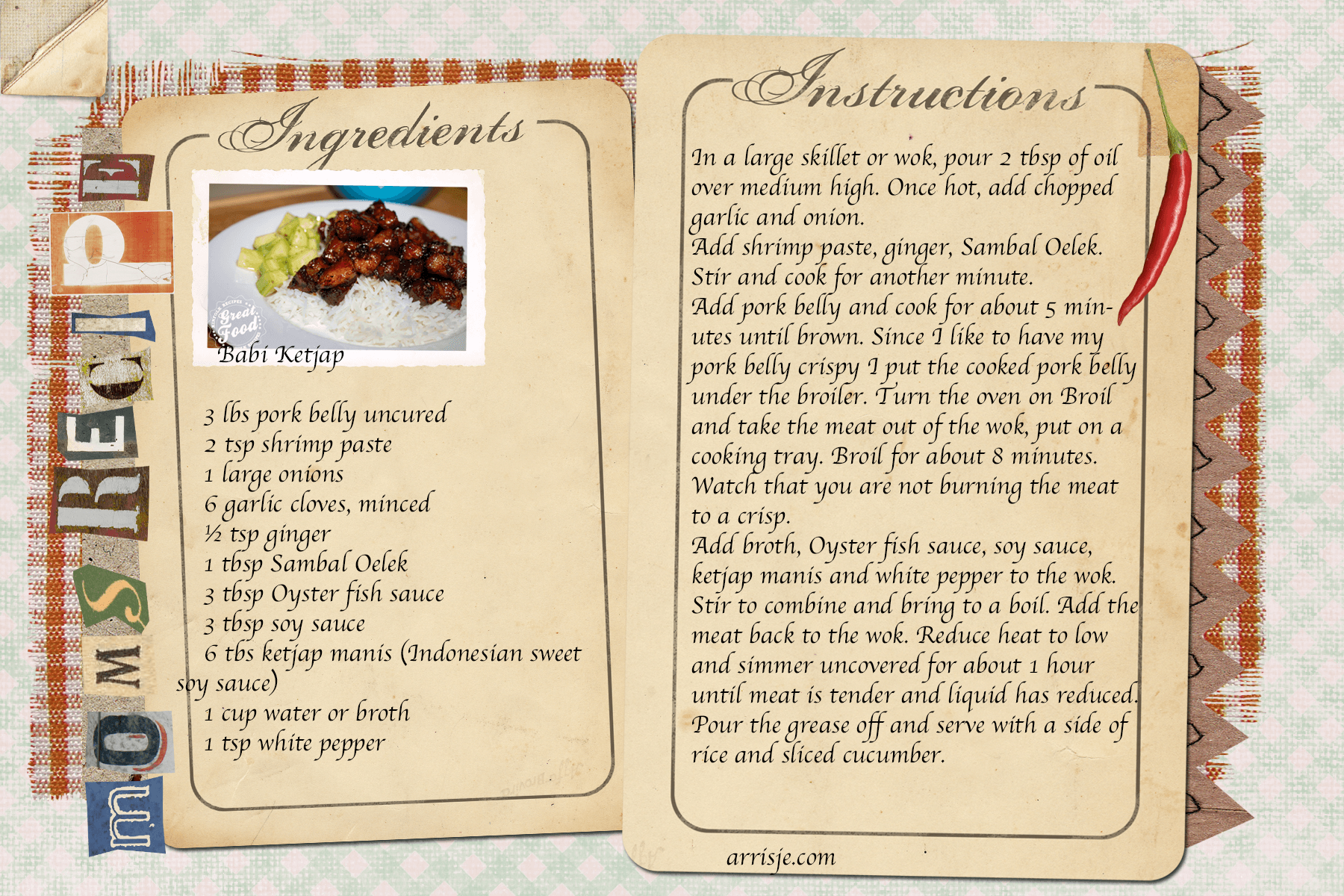 MOMS RECIPE

Ingredients

Great Food

Babi Ketjap

3 lbs pork belly uncured
2 tsp shrimp paste
1 large onions
6 garlic cloves, minced
½ tsp ginger
1 tbsp Sambal Oelek
3 tbsp Oyster fish sauce
3 tbsp soy sauce
6 tbs ketjap manis (Indonesian sweet soy sauce)
1 cup water or broth
1 tsp white pepper

Instructions

In a large skillet or wok, pour 2 tbsp of oil over medium high. Once hot, add chopped garlic and onion.
Add shrimp paste, ginger, Sambal Oelek. Stir and cook for another minute.
Add pork belly and cook for about 5 minutes until brown. Since I like to have my pork belly crispy I put the cooked pork belly under the broiler. Turn the oven on Broil and take the meat out of the wok, put on a cooking tray. Broil for about 8 minutes. Watch that you are not burning the meat to a crisp.
Add broth, Oyster fish sauce, soy sauce, ketjap manis and white pepper to the wok. Stir to combine and bring to a boil. Add the meat back to the wok. Reduce heat to low and simmer uncovered for about 1 hour until meat is tender and liquid has reduced. Pour the grease off and serve with a side of rice and sliced cucumber.

arrisje.com